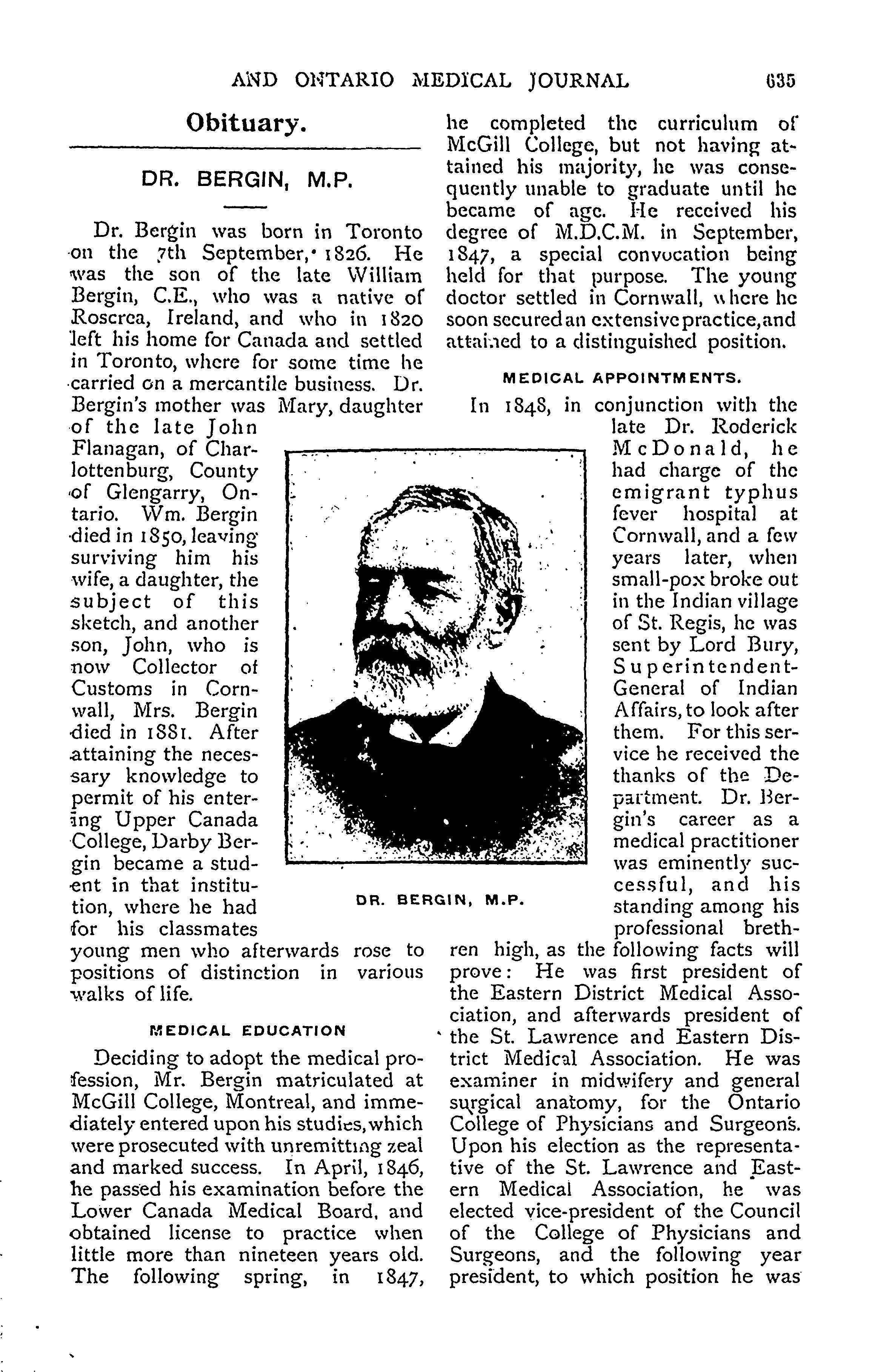 AND ONTARIO MEDICAL JOURNAL 635

Obituary.

DR. BERGIN, M.P.

Dr. Bergin was born in Toronto on the 7th September, 1826. He was the son of the late William Bergin, C.E., who was a native of Roscrea, Ireland, and who in 1820 left his home for Canada and settled in Toronto, where for some time he carried on a mercantile business. Dr. Bergin's mother was Mary, daughter of the late John Flanagan, of Charlottenburg, County of Glengarry, Ontario. Wm. Bergin died in 1850, leaving surviving him his wife, a daughter, the subject of this sketch, and another son, John, who is now Collector of Customs in Cornwall, Mrs. Bergin died in 1881. After attaining the necessary knowledge to permit of his entering Upper Canada College, Darby Bergin became a student in that institution, where he had for his classmates young men who afterwards rose to positions of distinction in various walks of life.

MEDICAL EDUCATION

Deciding to adopt the medical profession, Mr. Bergin matriculated at McGill College, Montreal, and immediately entered upon his studies, which were prosecuted with unremitting zeal and marked success. In April, 1846, he passed his examination before the Lower Canada Medical Board, and obtained license to practice when little more than nineteen years old. The following spring, in 1847, he completed the curriculum of McGill College, but not having attained his majority, he was consequently unable to graduate until he became of age. He received his degree of M.D.C.M. in September, 1847, a special convocation being held for that purpose. The young doctor settled in Cornwall, where he soon secured an extensive practice, and attained to a distinguished position.

MEDICAL APPOINTMENTS.

In 1848, in conjunction with the late Dr. Roderick McDonald, he had charge of the emigrant typhus fever hospital at Cornwall, and a few years later, when small-pox broke out in the Indian village of St. Regis, he was sent by Lord Bury, Superintendent-General of Indian Affairs, to look after them. For this service he received the thanks of the Department. Dr. Bergin's career as a medical practitioner was eminently successful, and his standing among his professional brethren high, as the following facts will prove: He was first president of the Eastern District Medical Association, and afterwards president of the St. Lawrence and Eastern District Medical Association. He was examiner in midwifery and general surgical anatomy, for the Ontario College of Physicians and Surgeons. Upon his election as the representative of the St. Lawrence and Eastern Medical Association, he was elected vice-president of the Council of the College of Physicians and Surgeons, and the following year president, to which position he was

DR. BERGIN, M.P.